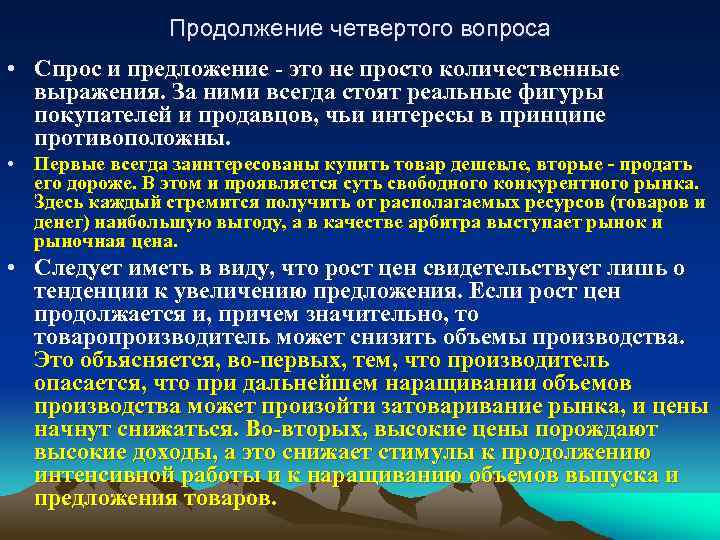 Продолжение четвертого вопроса

• Спрос и предложение - это не просто количественные выражения. За ними всегда стоят реальные фигуры покупателей и продавцов, чьи интересы в принципе противоположны.

• Первые всегда заинтересованы купить товар дешевле, вторые - продать его дороже. В этом и проявляется суть свободного конкурентного рынка. Здесь каждый стремится получить от располагаемых ресурсов (товаров и денег) наибольшую выгоду, а в качестве арбитра выступает рынок и рыночная цена.

• Следует иметь в виду, что рост цен свидетельствует лишь о тенденции к увеличению предложения. Если рост цен продолжается и, причем значительно, то товаропроизводитель может снизить объемы производства. Это объясняется, во-первых, тем, что производитель опасается, что при дальнейшем наращивании объемов производства может произойти затоваривание рынка, и цены начнут снижаться. Во-вторых, высокие цены порождают высокие доходы, а это снижает стимулы к продолжению интенсивной работы и к наращиванию объемов выпуска и предложения товаров.